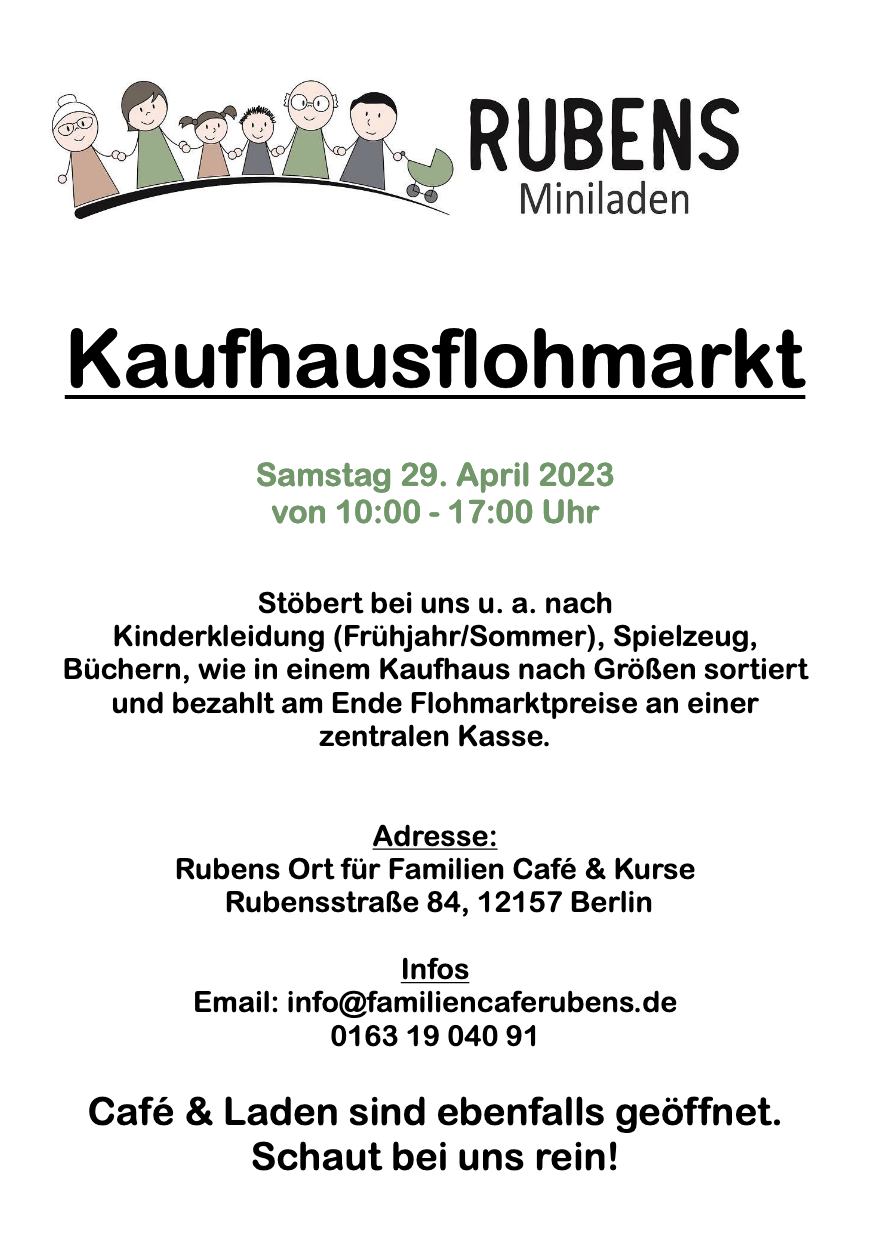 RUBENS
Miniladen

Kaufhausflohmarkt

Samstag 29. April 2023
von 10:00 - 17:00 Uhr

Stöbert bei uns u. a. nach Kinderkleidung (Frühjahr/Sommer), Spielzeug, Büchern, wie in einem Kaufhaus nach Größen sortiert und bezahlt am Ende Flohmarktpreise an einer zentralen Kasse.

Adresse:
Rubens Ort für Familien Café & Kurse
Rubensstraße 84, 12157 Berlin

Infos
Email: info@familiencaferubens.de
0163 19 040 91

Café & Laden sind ebenfalls geöffnet.
Schaut bei uns rein!